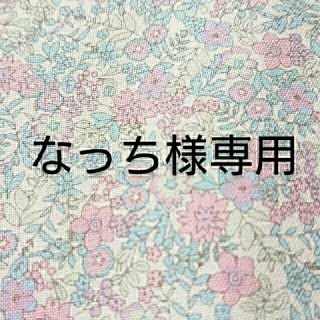 なっち様専用